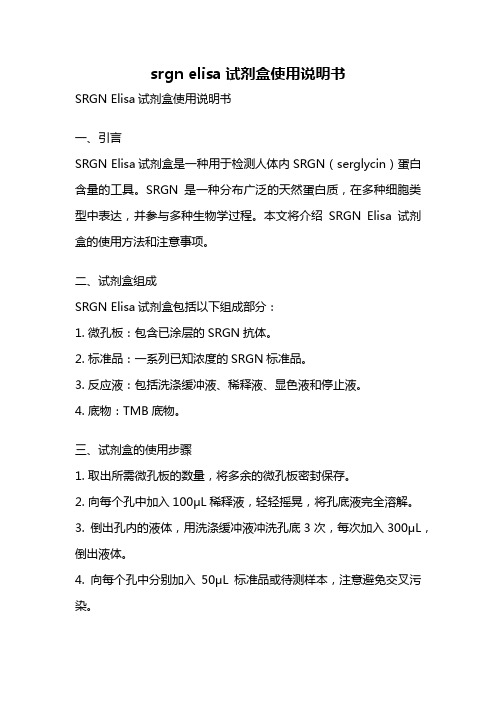 srgn elisa 试剂盒使用说明书

SRGN Elisa 试剂盒使用说明书

一、引言

SRGN Elisa 试剂盒是一种用于检测人体内 SRGN（serglycin）蛋白含量的工具。SRGN 是一种分布广泛的天然蛋白质，在多种细胞类型中表达，并参与多种生物学过程。本文将介绍 SRGN Elisa 试剂盒的使用方法和注意事项。

二、试剂盒组成

SRGN Elisa 试剂盒包括以下组成部分：

1. 微孔板：包含已涂层的 SRGN 抗体。

2. 标准品：一系列已知浓度的 SRGN 标准品。

3. 反应液：包括洗涤缓冲液、稀释液、显色液和停止液。

4. 底物：TMB 底物。

三、试剂盒的使用步骤

1. 取出所需微孔板的数量，将多余的微孔板密封保存。

2. 向每个孔中加入 100μL 稀释液，轻轻摇晃，将孔底液完全溶解。

3. 倒出孔内的液体，用洗涤缓冲液冲洗孔底 3 次，每次加入 300μL，倒出液体。

4. 向每个孔中分别加入 50μL 标准品或待测样本，注意避免交叉污染。